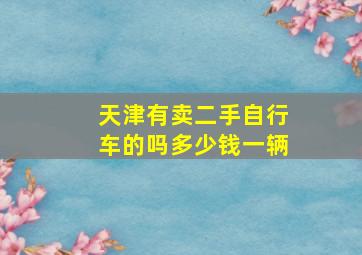 天津有卖二手自行车的吗多少钱一辆